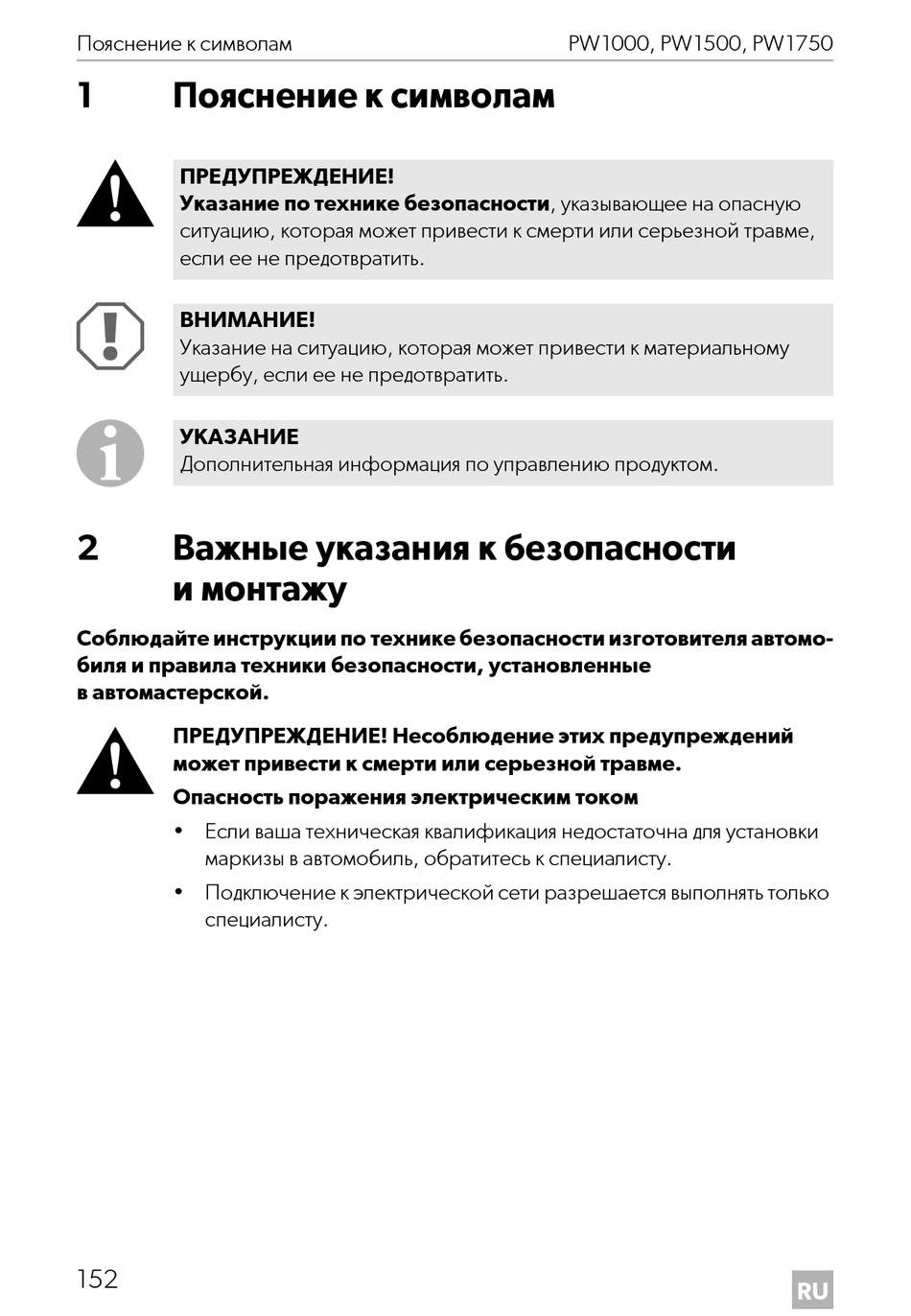 Пояснение к символам PW1000, PW1500, PW1750

1 Пояснение к символам

ПРЕДУПРЕЖДЕНИЕ!
Указание по технике безопасности, указывающее на опасную ситуацию, которая может привести к смерти или серьезной травме, если ее не предотвратить.

ВНИМАНИЕ!
Указание на ситуацию, которая может привести к материальному ущербу, если ее не предотвратить.

УКАЗАНИЕ
Дополнительная информация по управлению продуктом.

2 Важные указания к безопасности и монтажу

Соблюдайте инструкции по технике безопасности изготовителя автомобиля и правила техники безопасности, установленные в автомастерской.

ПРЕДУПРЕЖДЕНИЕ! Несоблюдение этих предупреждений может привести к смерти или серьезной травме.

Опасность поражения электрическим током

• Если ваша техническая квалификация недостаточна для установки маркизы в автомобиль, обратитесь к специалисту.

• Подключение к электрической сети разрешается выполнять только специалисту.

152

RU